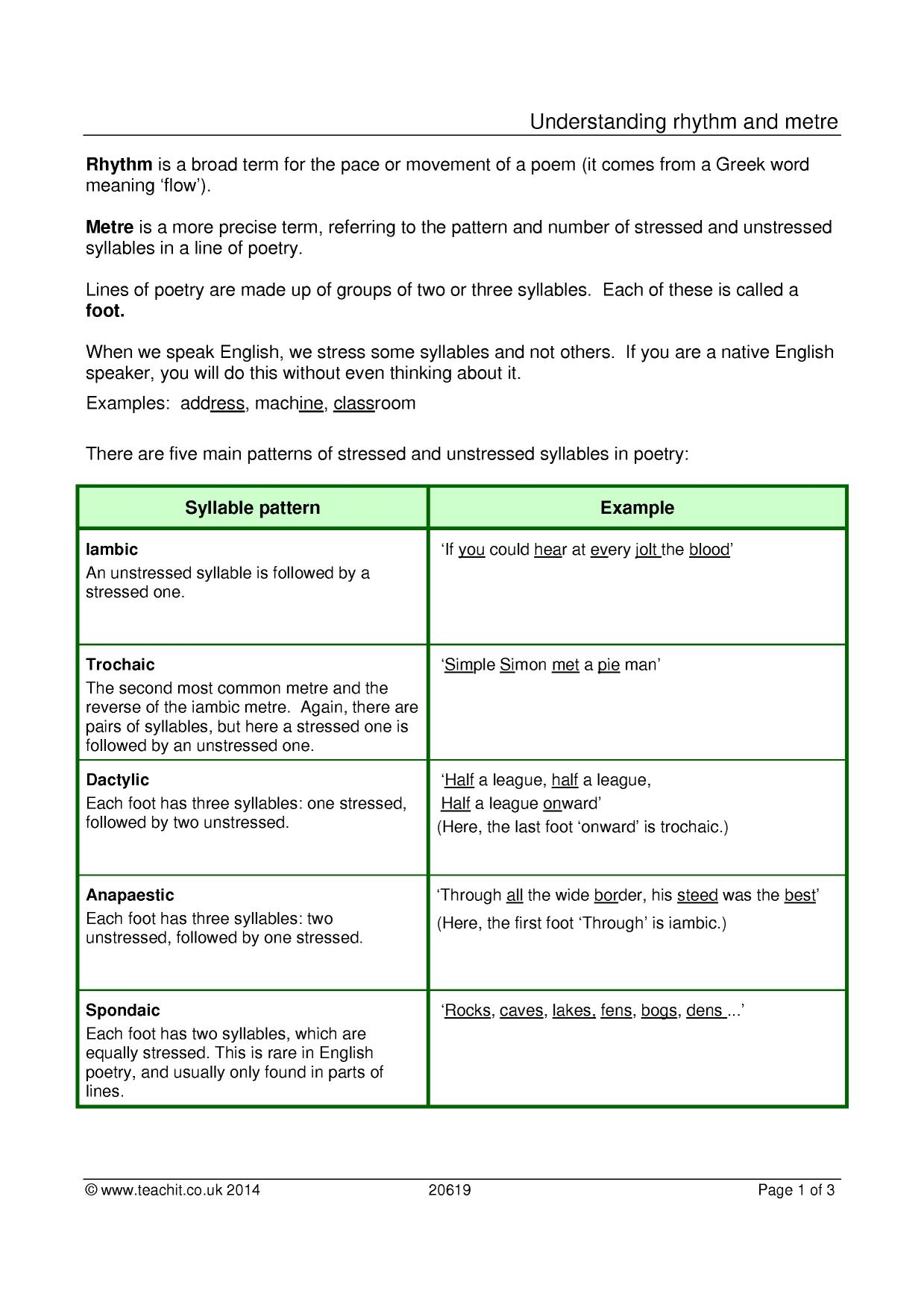 Understanding rhythm and metre

Rhythm is a broad term for the pace or movement of a poem (it comes from a Greek word meaning 'flow').

Metre is a more precise term, referring to the pattern and number of stressed and unstressed syllables in a line of poetry.

Lines of poetry are made up of groups of two or three syllables. Each of these is called a foot.

When we speak English, we stress some syllables and not others. If you are a native English speaker, you will do this without even thinking about it.

Examples: address, machine, classroom

There are five main patterns of stressed and unstressed syllables in poetry:

| Syllable pattern | Example |
|---|---|
| Iambic An unstressed syllable is followed by a stressed one. | 'If you could hear at every jolt the blood' |
| Trochaic The second most common metre and the reverse of the iambic metre. Again, there are pairs of syllables, but here a stressed one is followed by an unstressed one. | 'Simple Simon met a pie man' |
| Dactylic Each foot has three syllables: one stressed, followed by two unstressed. | 'Half a league, half a league, Half a league onward' (Here, the last foot 'onward' is trochaic.) |
| Anapaestic Each foot has three syllables: two unstressed, followed by one stressed. | 'Through all the wide border, his steed was the best' (Here, the first foot 'Through' is iambic.) |
| Spondaic Each foot has two syllables, which are equally stressed. This is rare in English poetry, and usually only found in parts of lines. | 'Rocks, caves, lakes, fens, bogs, dens ...' |

© www.teachit.co.uk 2014 20619 Page 1 of 3